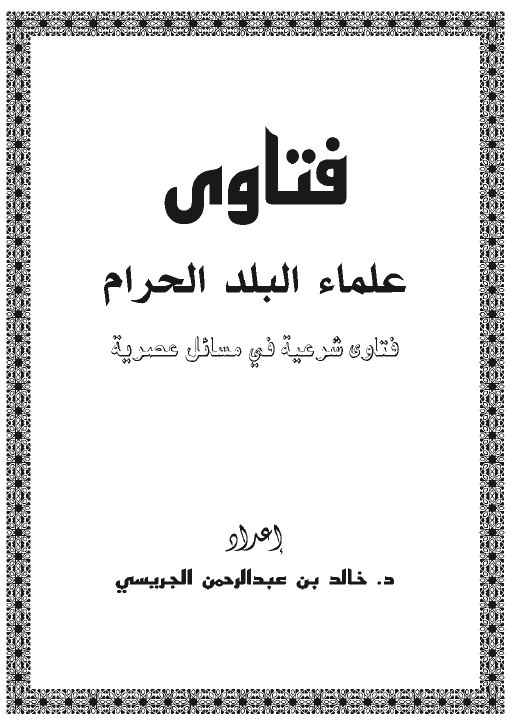 فتاوى

علماء البلد الحرام

فتاوى شرعية في مسائل عصرية

إعداد

د. خالد بن عبدالرحمن الجريسي